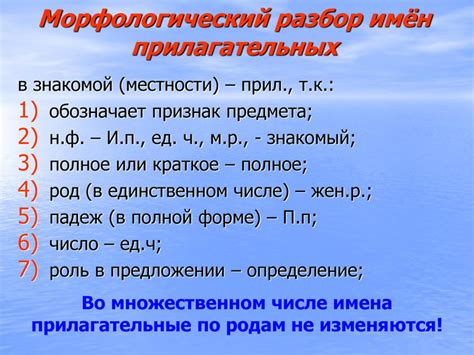 Морфологический разбор имён прилагательных

в знакомой (местности) – прил., т.к.:
1) обозначает признак предмета;
2) н.ф. – И.п., ед. ч., м.р., - знакомый;
3) полное или краткое – полное;
4) род (в единственном числе) – жен.р.;
5) падеж (в полной форме) – П.п;
6) число – ед.ч;
7) роль в предложении – определение;

Во множественном числе имена прилагательные по родам не изменяются!